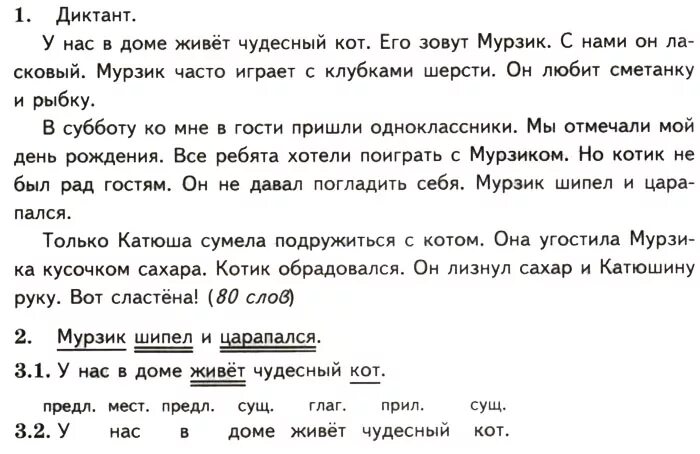 1. Диктант.

У нас в доме живёт чудесный кот. Его зовут Мурзик. С нами он ласковый. Мурзик часто играет с клубками шерсти. Он любит сметанку и рыбку.

В субботу ко мне в гости пришли одноклассники. Мы отмечали мой день рождения. Все ребята хотели поиграть с Мурзиком. Но котик не был рад гостям. Он не давал погладить себя. Мурзик шипел и царапался.

Только Катюша сумела подружиться с котом. Она угостила Мурзика кусочком сахара. Котик обрадовался. Он лизнул сахар и Катюшину руку. Вот сластёна! (80 слов)

2. Мурзик шипел и царапался.

3.1. У нас в доме живёт чудесный кот.

предл. мест. предл. сущ. глаг. прил. сущ.
3.2. У нас в доме живёт чудесный кот.